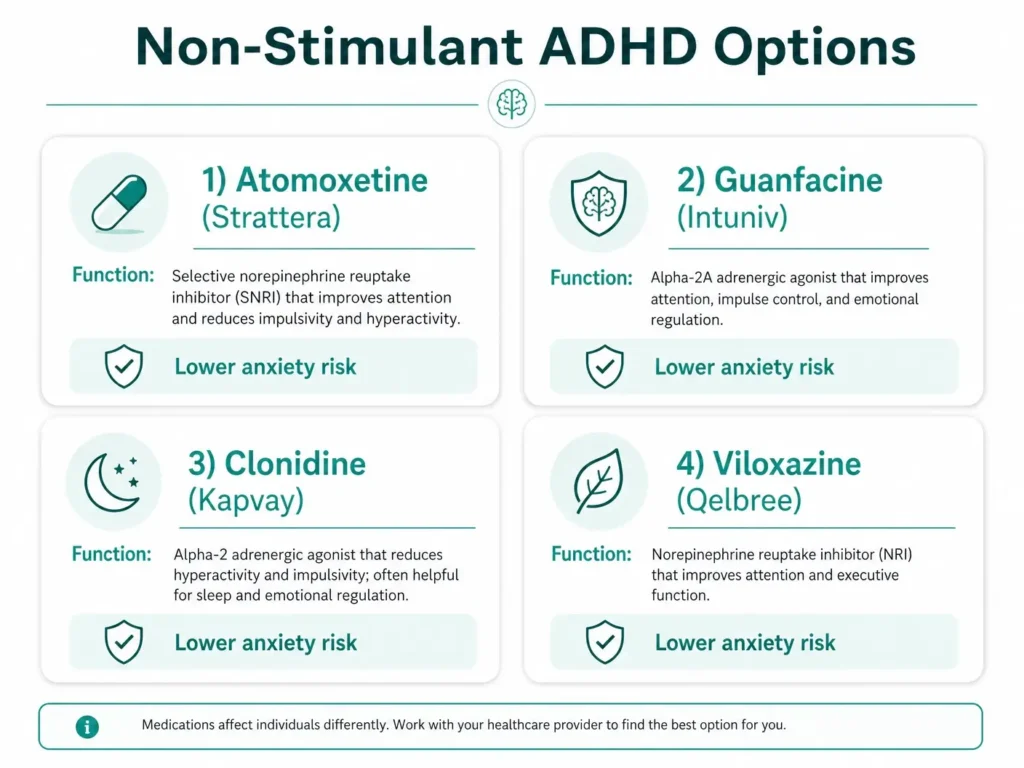 Non-Stimulant ADHD Options

1) Atomoxetine (Strattera)

Function: Selective norepinephrine reuptake inhibitor (SNRI) that improves attention and reduces impulsivity and hyperactivity.

Lower anxiety risk

2) Guanfacine (Intuniv)

Function: Alpha-2A adrenergic agonist that improves attention, impulse control, and emotional regulation.

Lower anxiety risk

3) Clonidine (Kapvay)

Function: Alpha-2 adrenergic agonist that reduces hyperactivity and impulsivity; often helpful for sleep and emotional regulation.

Lower anxiety risk

4) Viloxazine (Qelbree)

Function: Norepinephrine reuptake inhibitor (NRI) that improves attention and executive function.

Lower anxiety risk

Medications affect individuals differently. Work with your healthcare provider to find the best option for you.